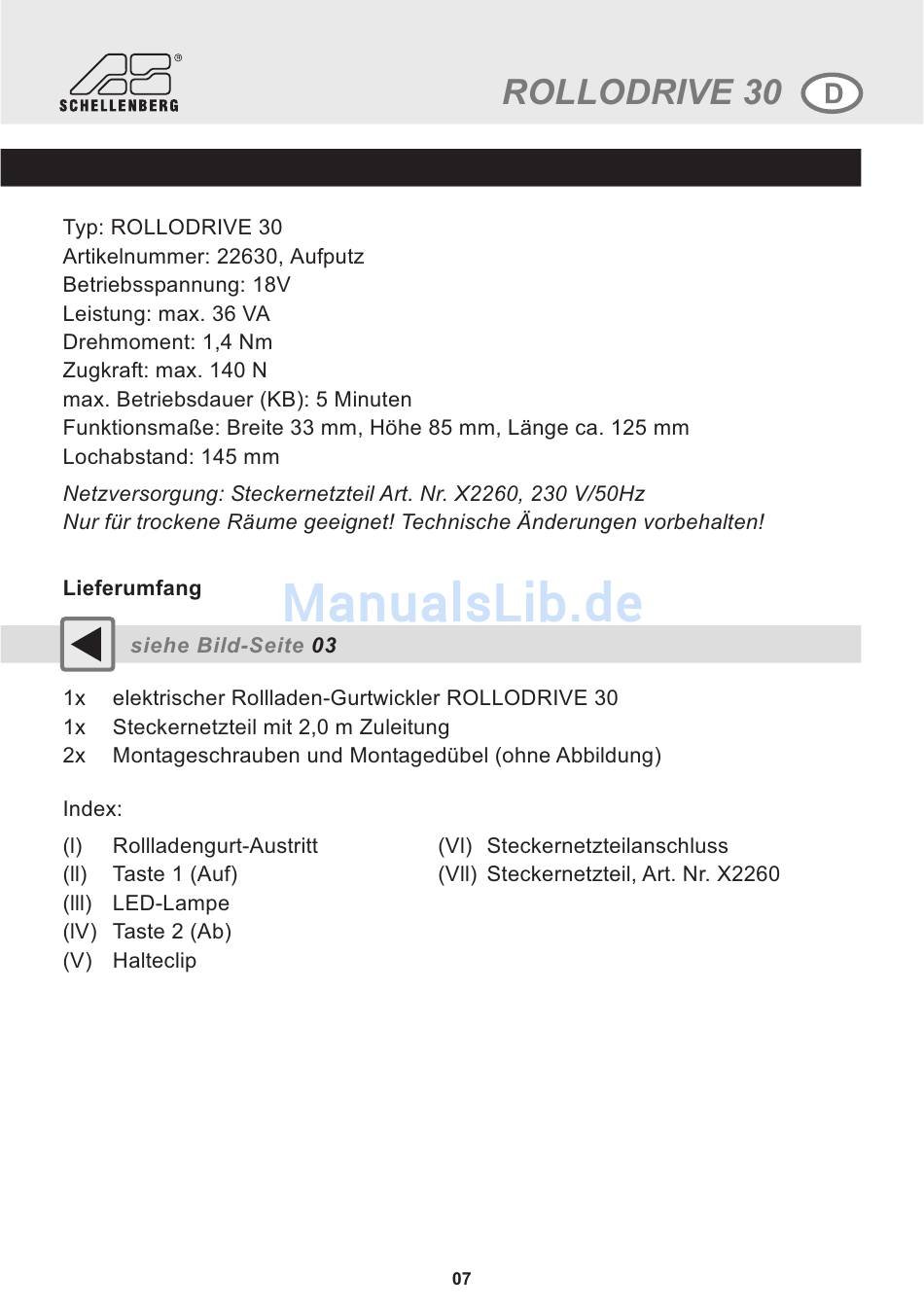 SCHELLENBERG

ROLLODRIVE 30 D

Typ: ROLLODRIVE 30
Artikelnummer: 22630, Aufputz
Betriebsspannung: 18V
Leistung: max. 36 VA
Drehmoment: 1,4 Nm
Zugkraft: max. 140 N
max. Betriebsdauer (KB): 5 Minuten
Funktionsmaße: Breite 33 mm, Höhe 85 mm, Länge ca. 125 mm
Lochabstand: 145 mm

Netzversorgung: Steckernetzteil Art. Nr. X2260, 230 V/50Hz
Nur für trockene Räume geeignet! Technische Änderungen vorbehalten!

Lieferumfang

ManualsLib.de

siehe Bild-Seite 03

1x elektrischer Rollladen-Gurtwickler ROLLODRIVE 30
1x Steckernetzteil mit 2,0 m Zuleitung
2x Montageschrauben und Montagedübel (ohne Abbildung)

Index:

(I) Rollladengurt-Austritt
(II) Taste 1 (Auf)
(III) LED-Lampe
(IV) Taste 2 (Ab)
(V) Halteclip

(VI) Steckernetzteilanschluss
(VII) Steckernetzteil, Art. Nr. X2260

07